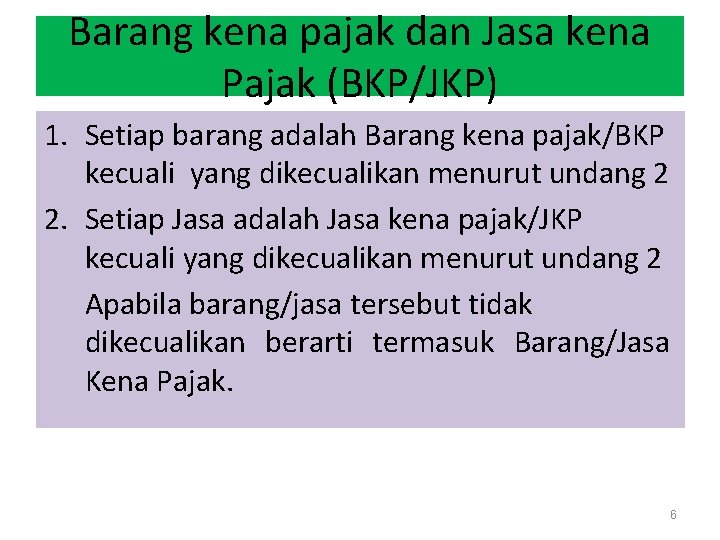 Barang kena pajak dan Jasa kena Pajak (BKP/JKP)

1. Setiap barang adalah Barang kena pajak/BKP kecuali yang dikecualikan menurut undang 2
2. Setiap Jasa adalah Jasa kena pajak/JKP kecuali yang dikecualikan menurut undang 2

Apabila barang/jasa tersebut tidak dikecualikan berarti termasuk Barang/Jasa Kena Pajak.

6